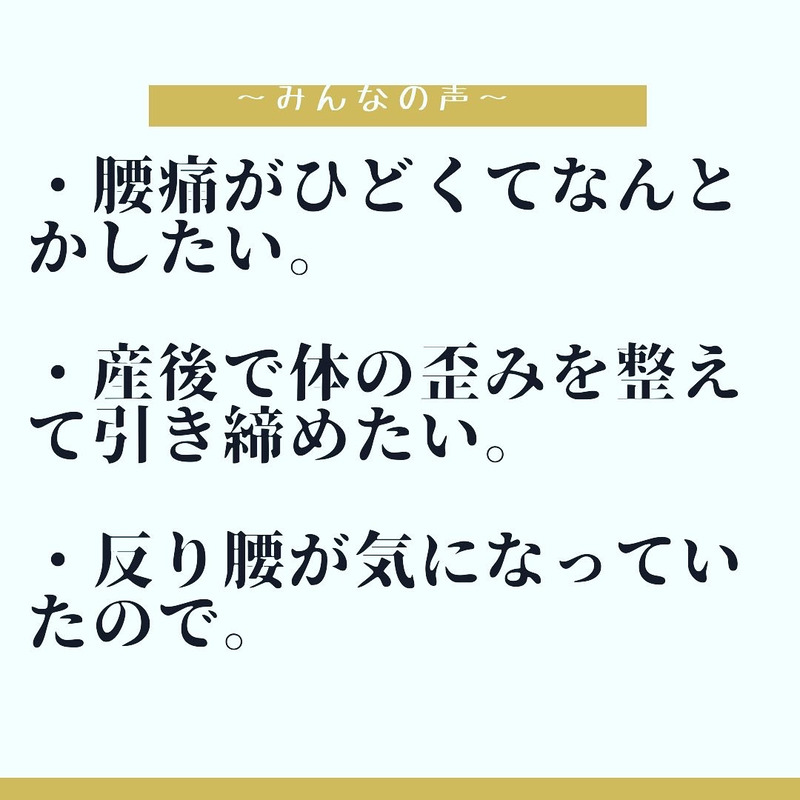 ～みんなの声～

・腰痛がひどくてなんとかしたい。

・産後で体の歪みを整えて引き締めたい。

・反り腰が気になっていたので。